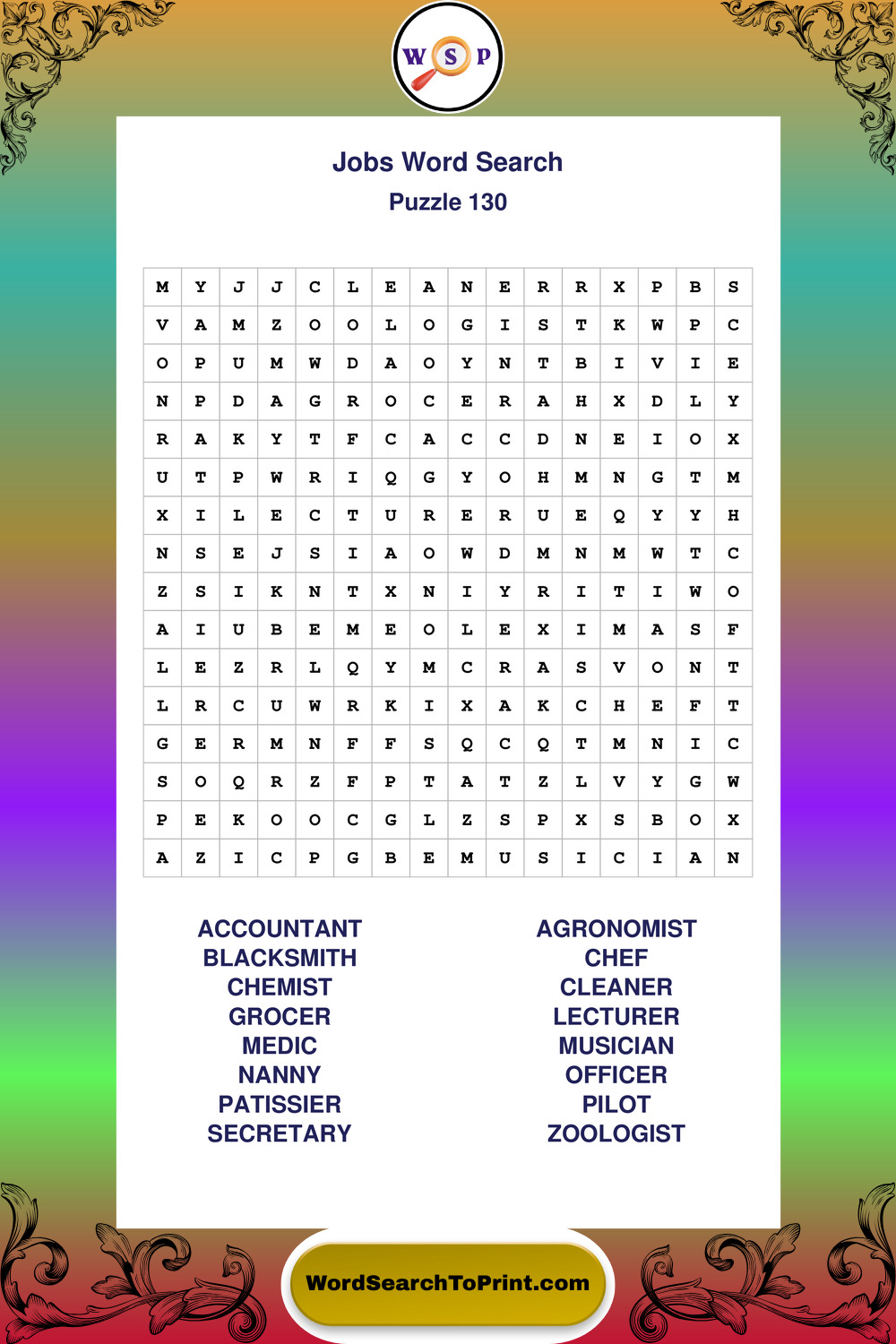 W S P

Jobs Word Search
Puzzle 130

| M | Y | J | J | C | L | E | A | N | E | R | R | X | P | B | S |
|---|---|---|---|---|---|---|---|---|---|---|---|---|---|---|---|
| V | A | M | Z | O | O | L | O | G | I | S | T | K | W | P | C |
| O | P | U | M | W | D | A | O | Y | N | T | B | I | V | I | E |
| N | P | D | A | G | R | O | C | E | R | A | H | X | D | L | Y |
| R | A | K | Y | T | F | C | A | C | C | D | N | E | I | O | X |
| U | T | P | W | R | I | Q | G | Y | O | H | M | N | G | T | M |
| X | I | L | E | C | T | U | R | E | R | U | E | Q | Y | Y | H |
| N | S | E | J | S | I | A | O | W | D | M | N | M | W | T | C |
| Z | S | I | K | N | T | X | N | I | Y | R | I | T | I | W | O |
| A | I | U | B | E | M | E | O | L | E | X | I | M | A | S | F |
| L | E | Z | R | L | Q | Y | M | C | R | A | S | V | O | N | T |
| L | R | C | U | W | R | K | I | X | A | K | C | H | E | F | T |
| G | E | R | M | N | F | F | S | Q | C | Q | T | M | N | I | C |
| S | O | Q | R | Z | F | P | T | A | T | Z | L | V | Y | G | W |
| P | E | K | O | O | C | G | L | Z | S | P | X | S | B | O | X |
| A | Z | I | C | P | G | B | E | M | U | S | I | C | I | A | N |

ACCOUNTANT
BLACKSMITH
CHEMIST
GROCER
MEDIC
NANNY
PATISSIER
SECRETARY

AGRONOMIST
CHEF
CLEANER
LECTURER
MUSICIAN
OFFICER
PILOT
ZOOLOGIST

WordSearchToPrint.com